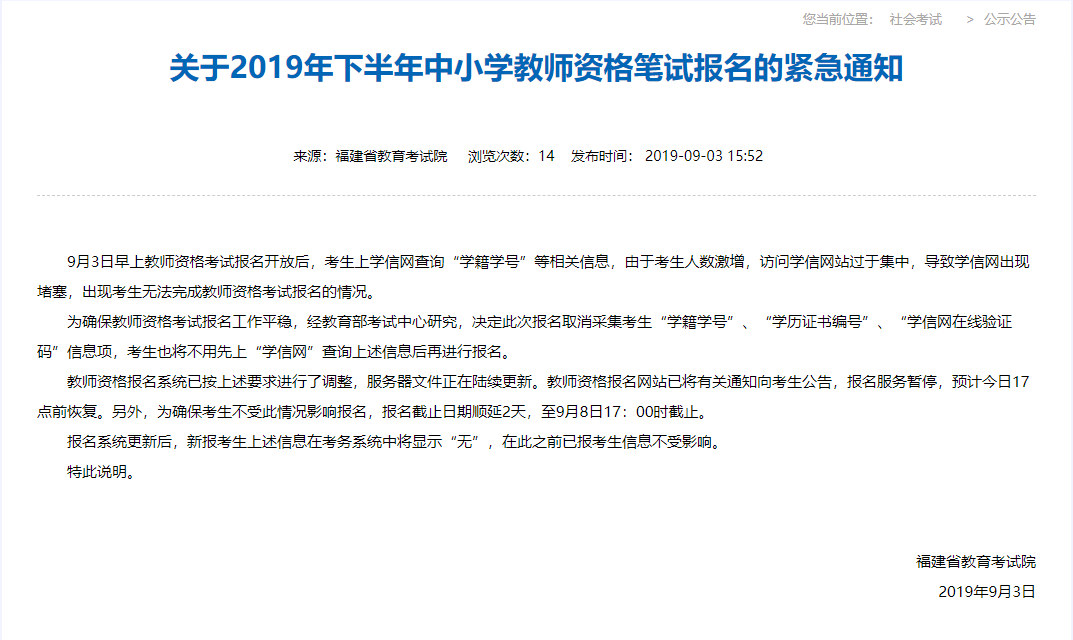 您当前位置： 社会考试 > 公示公告

关于2019年下半年中小学教师资格笔试报名的紧急通知

来源：福建省教育考试院 浏览次数：14 发布时间：2019-09-03 15:52

9月3日早上教师资格考试报名开放后，考生上学信网查询“学籍学号”等相关信息，由于考生人数激增，访问学信网站过于集中，导致学信网出现堵塞，出现考生无法完成教师资格考试报名的情况。

为确保教师资格考试报名工作平稳，经教育部考试中心研究，决定此次报名取消采集考生“学籍学号”、“学历证书编号”、“学信网在线验证码”信息项，考生也将不用先上“学信网”查询上述信息后再进行报名。

教师资格报名系统已按上述要求进行了调整，服务器文件正在陆续更新。教师资格报名网站已将有关通知向考生公告，报名服务暂停，预计今日17点前恢复。另外，为确保考生不受此情况影响报名，报名截止日期顺延2天，至9月8日17：00时截止。

报名系统更新后，新报考生上述信息在考务系统中将显示“无”，在此之前已报考生信息不受影响。

特此说明。

福建省教育考试院

2019年9月3日